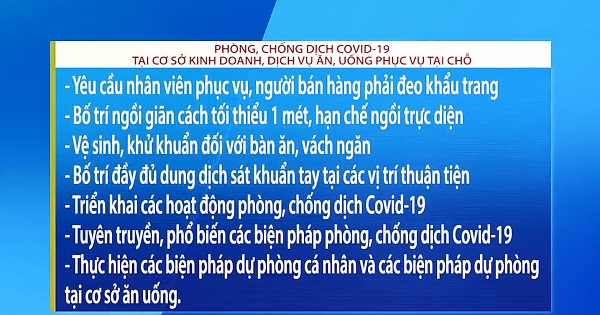 PHÒNG, CHỐNG DỊCH COVID-19
TẠI CƠ SỞ KINH DOANH, DỊCH VỤ ĂN, UỐNG PHỤC VỤ TẠI CHỖ

- Yêu cầu nhân viên phục vụ, người bán hàng phải đeo khẩu trang
- Bố trí ngồi giãn cách tối thiểu 1 mét, hạn chế ngồi trực diện
- Vệ sinh, khử khuẩn đối với bàn ăn, vách ngăn
- Bố trí đầy đủ dung dịch sát khuẩn tay tại các vị trí thuận tiện
- Triển khai các hoạt động phòng, chống dịch Covid-19
- Tuyên truyền, phổ biến các biện pháp phòng, chống dịch Covid-19
- Thực hiện các biện pháp dự phòng cá nhân và các biện pháp dự phòng tại cơ sở ăn uống.